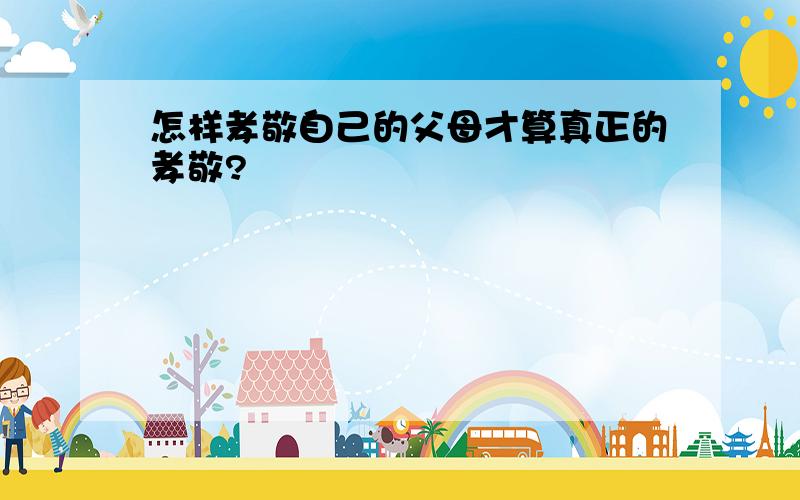 怎样孝敬自己的父母才算真正的孝敬?